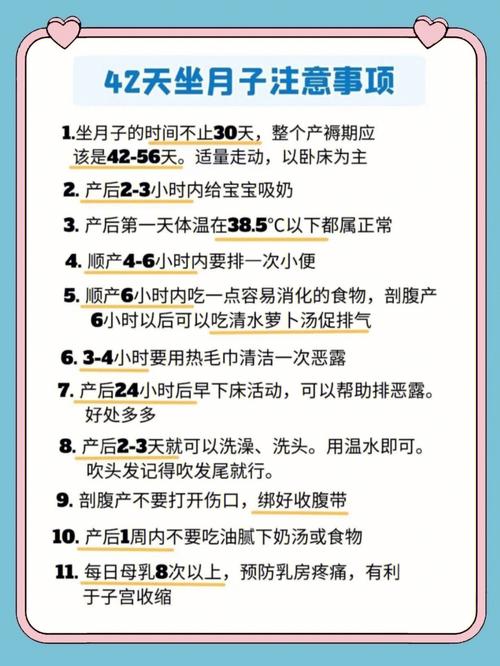 42天坐月子注意事项

1.坐月子的时间不止30天，整个产褥期应该是42-56天。适量走动，以卧床为主

2. 产后2-3小时内给宝宝吸奶

3. 产后第一天体温在38.5°C以下都属正常

4. 顺产4-6小时内要排一次小便

5. 顺产6小时内吃一点容易消化的食物，剖腹产6小时以后可以吃清水萝卜汤促排气

6. 3-4小时要用热毛巾清洁一次恶露

7. 产后24小时后早下床活动，可以帮助排恶露。好处多多

8. 产后2-3天就可以洗澡、洗头。用温水即可。吹头发记得吹发尾就行。

9. 剖腹产不要打开伤口，绑好收腹带

10. 产后1周内不要吃油腻下奶汤或食物

11. 每日母乳8次以上，预防乳房疼痛，有利于子宫收缩